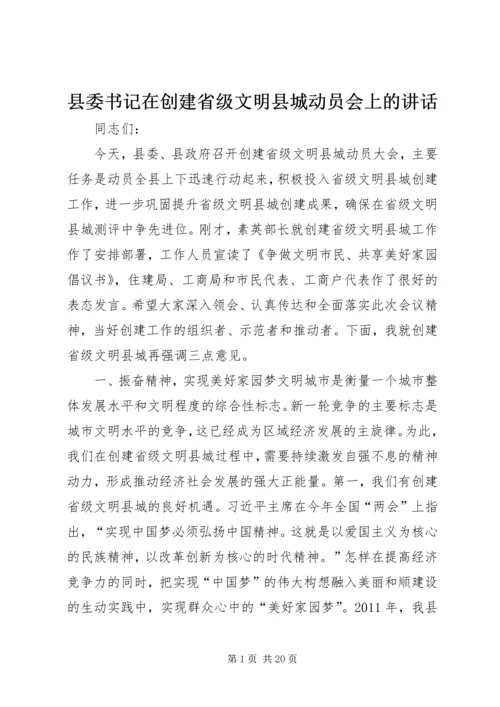 县委书记在创建省级文明县城动员会上的讲话

同志们：

今天，县委、县政府召开创建省级文明县城动员大会，主要任务是动员全县上下迅速行动起来，积极投入省级文明县城创建工作，进一步巩固提升省级文明县城创建成果，确保在省级文明县城测评中争先进位。刚才，素英部长就创建省级文明县城工作作了安排部署，工作人员宣读了《争做文明市民、共享美好家园倡议书》，住建局、工商局和市民代表、工商户代表作了很好的表态发言。希望大家深入领会、认真传达和全面落实此次会议精神，当好创建工作的组织者、示范者和推动者。下面，我就创建省级文明县城再强调三点意见。

一、振奋精神，实现美好家园梦文明城市是衡量一个城市整体发展水平和文明程度的综合性标志。新一轮竞争的主要标志是城市文明水平的竞争，这已经成为区域经济发展的主旋律。为此，我们在创建省级文明县城过程中，需要持续激发自强不息的精神动力，形成推动经济社会发展的强大正能量。第一，我们有创建省级文明县城的良好机遇。习近平主席在今年全国“两会”上指出，“实现中国梦必须弘扬中国精神。这就是以爱国主义为核心的民族精神，以改革创新为核心的时代精神。”怎样在提高经济竞争力的同时，把实现“中国梦”的伟大构想融入美丽和顺建设的生动实践中，实现群众心中的“美好家园梦”。2011 年，我县

第 1 页 共 20 页